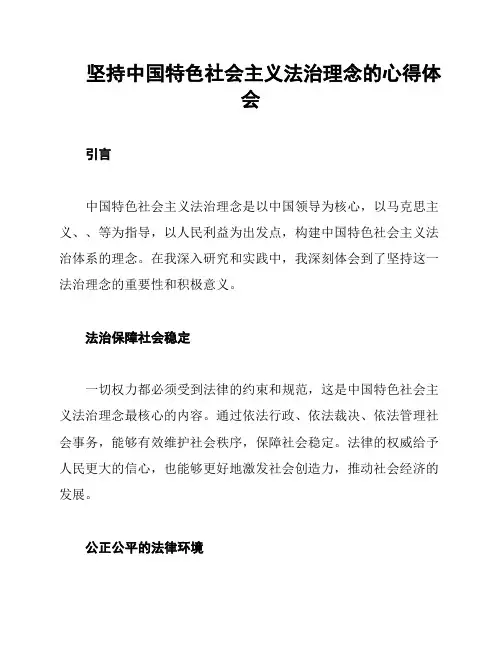 坚持中国特色社会主义法治理念的心得体会

引言

中国特色社会主义法治理念是以中国领导为核心，以马克思主义、、等为指导，以人民利益为出发点，构建中国特色社会主义法治体系的理念。在我深入研究和实践中，我深刻体会到了坚持这一法治理念的重要性和积极意义。

法治保障社会稳定

一切权力都必须受到法律的约束和规范，这是中国特色社会主义法治理念最核心的内容。通过依法行政、依法裁决、依法管理社会事务，能够有效维护社会秩序，保障社会稳定。法律的权威给予人民更大的信心，也能够更好地激发社会创造力，推动社会经济的发展。

公正公平的法律环境